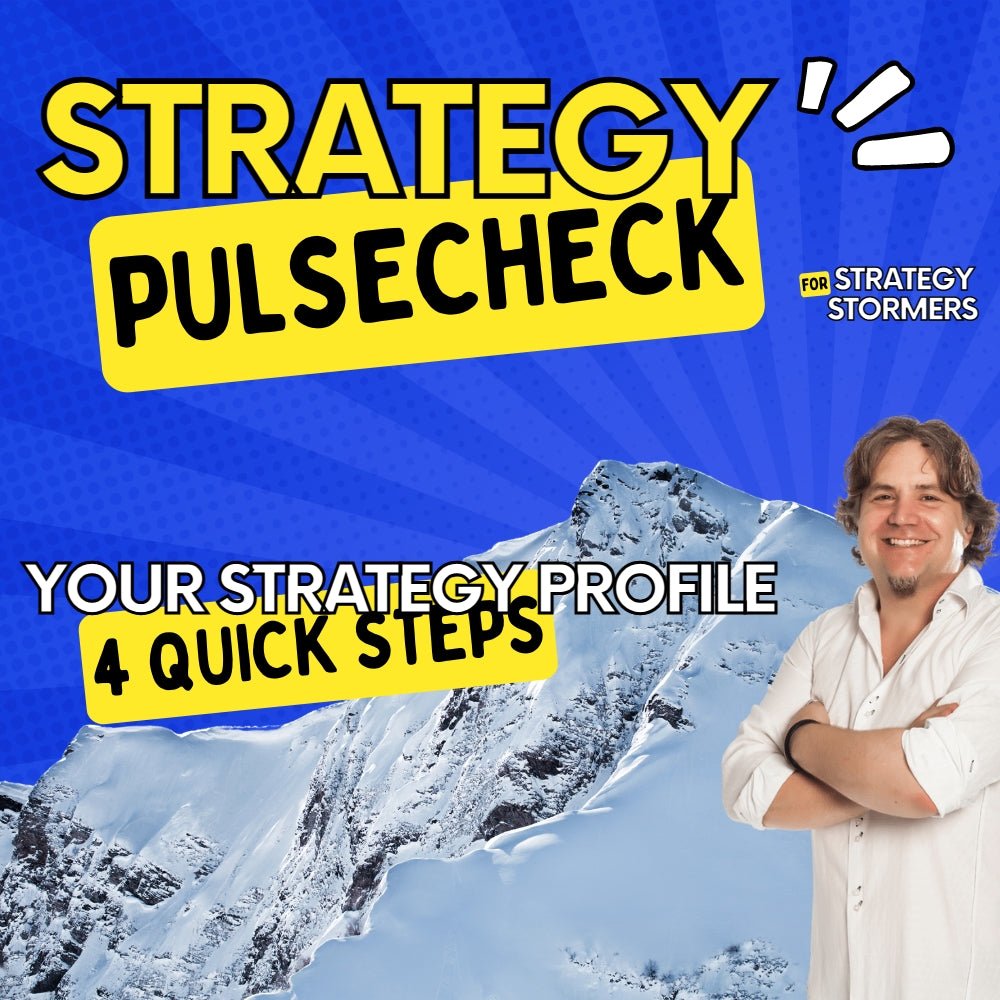 STRATEGY
PULSECHECK

FOR STRATEGY STORMERS

YOUR STRATEGY PROFILE
4 QUICK STEPS